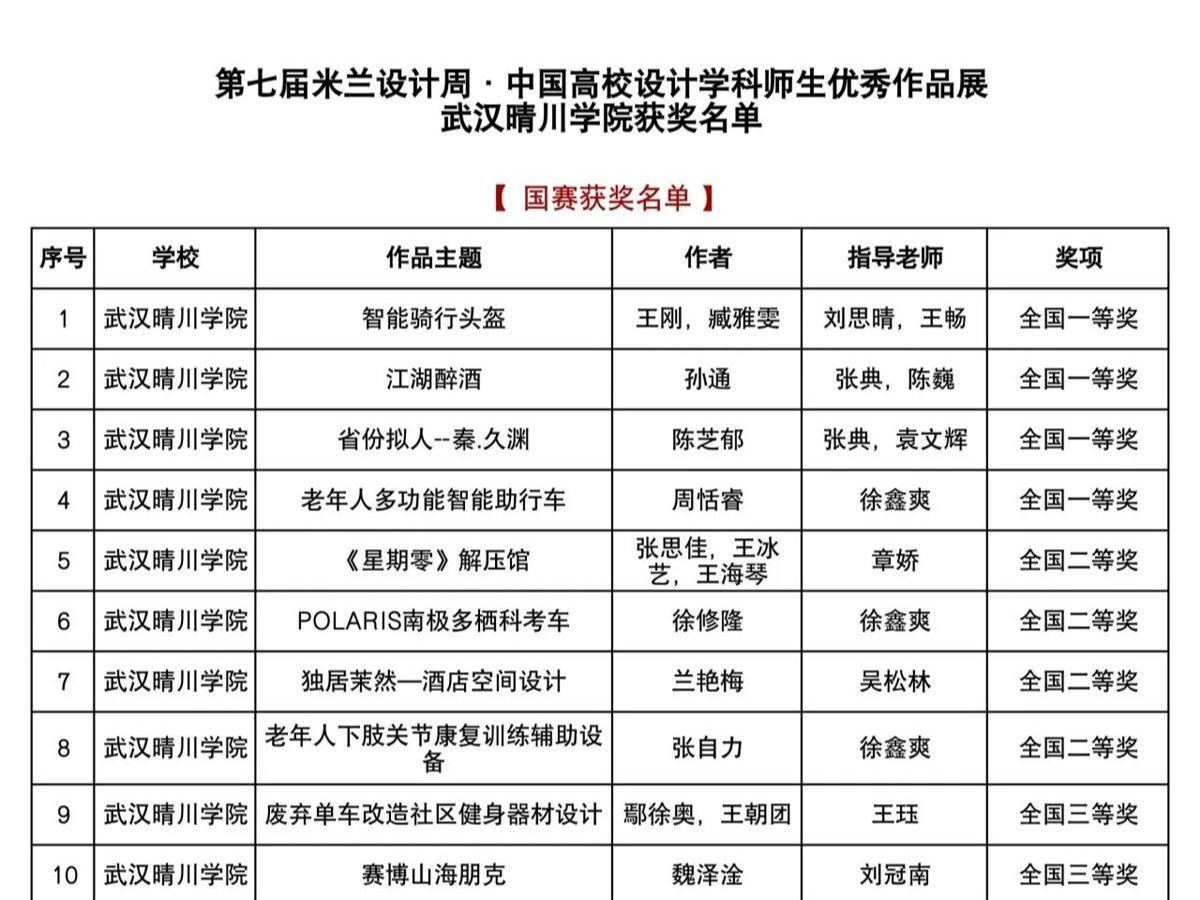 第七届米兰设计周 · 中国高校设计学科师生优秀作品展
武汉晴川学院获奖名单

【 国赛获奖名单 】

| 序号 | 学校 | 作品主题 | 作者 | 指导老师 | 奖项 |
|---|---|---|---|---|---|
| 1 | 武汉晴川学院 | 智能骑行头盔 | 王刚，臧雅雯 | 刘思晴，王畅 | 全国一等奖 |
| 2 | 武汉晴川学院 | 江湖醉酒 | 孙通 | 张典，陈巍 | 全国一等奖 |
| 3 | 武汉晴川学院 | 省份拟人--秦.久渊 | 陈芝郁 | 张典，袁文辉 | 全国一等奖 |
| 4 | 武汉晴川学院 | 老年人多功能智能助行车 | 周恬睿 | 徐鑫爽 | 全国一等奖 |
| 5 | 武汉晴川学院 | 《星期零》解压馆 | 张思佳，王冰艺，王海琴 | 章娇 | 全国二等奖 |
| 6 | 武汉晴川学院 | POLARIS南极多栖科考车 | 徐修隆 | 徐鑫爽 | 全国二等奖 |
| 7 | 武汉晴川学院 | 独居茉然—酒店空间设计 | 兰艳梅 | 吴松林 | 全国二等奖 |
| 8 | 武汉晴川学院 | 老年人下肢关节康复训练辅助设备 | 张自力 | 徐鑫爽 | 全国二等奖 |
| 9 | 武汉晴川学院 | 废弃单车改造社区健身器材设计 | 鄢徐奥，王朝团 | 王珏 | 全国三等奖 |
| 10 | 武汉晴川学院 | 赛博山海朋克 | 魏泽淦 | 刘冠南 | 全国三等奖 |